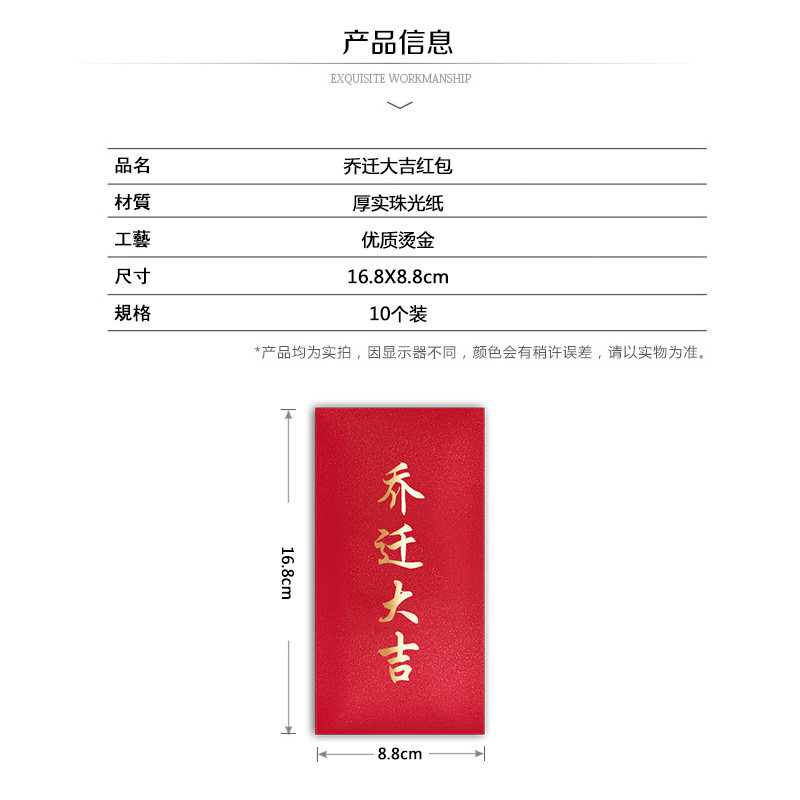 产品信息

EXQUISITE WORKMANSHIP

| 品名 | 乔迁大吉红包 |
|---|---|
| 材質 | 厚实珠光纸 |
| 工藝 | 优质烫金 |
| 尺寸 | 16.8X8.8cm |
| 規格 | 10个装 |

*产品均为实拍，因显示器不同，颜色会有稍许误差，请以实物为准。

16.8cm

乔迁大吉

8.8cm